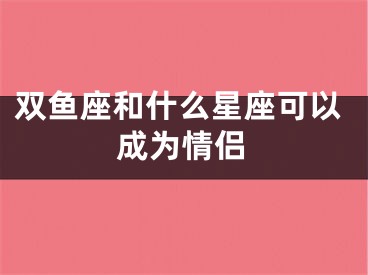 双鱼座和什么星座可以成为情侣